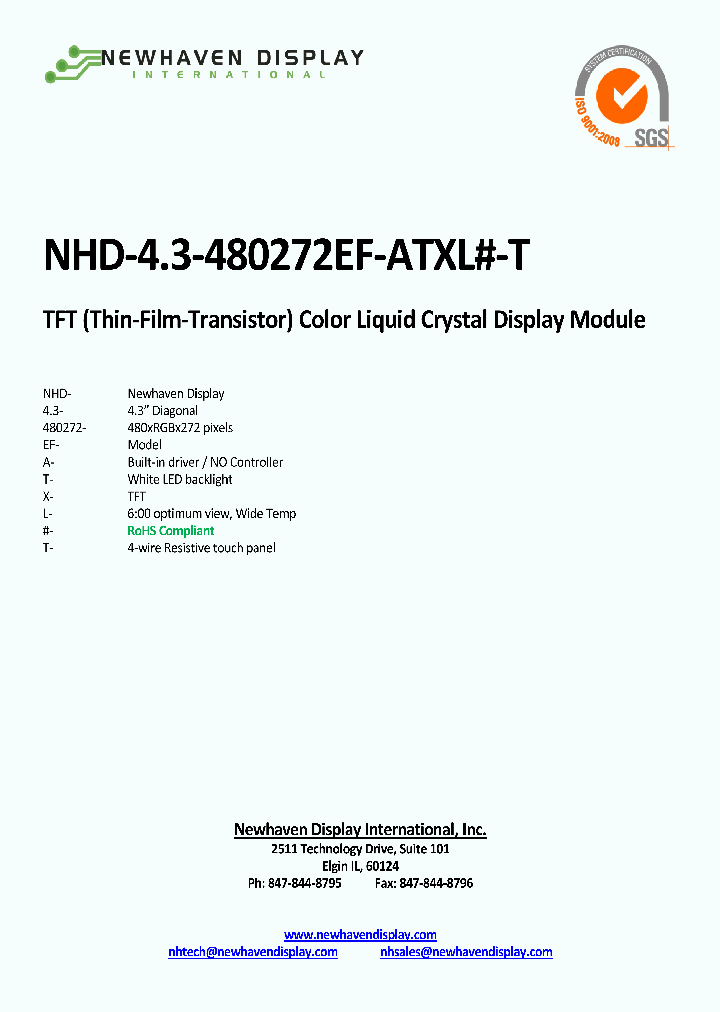 NEWHAVEN DISPLAY
INTERNATIONAL

SYSTEM CERTIFICATION
ISO 9001:2008
SGS

NHD-4.3-480272EF-ATXL#-T

TFT (Thin-Film-Transistor) Color Liquid Crystal Display Module

| | |
|---|---|
| NHD- | Newhaven Display |
| 4.3- | 4.3" Diagonal |
| 480272- | 480xRGBx272 pixels |
| EF- | Model |
| A- | Built-in driver / NO Controller |
| T- | White LED backlight |
| X- | TFT |
| L- | 6:00 optimum view, Wide Temp |
| #- | RoHS Compliant |
| T- | 4-wire Resistive touch panel |

Newhaven Display International, Inc.
2511 Technology Drive, Suite 101
Elgin IL, 60124
Ph: 847-844-8795 Fax: 847-844-8796

www.newhavendisplay.com
nhtech@newhavendisplay.com nhsales@newhavendisplay.com